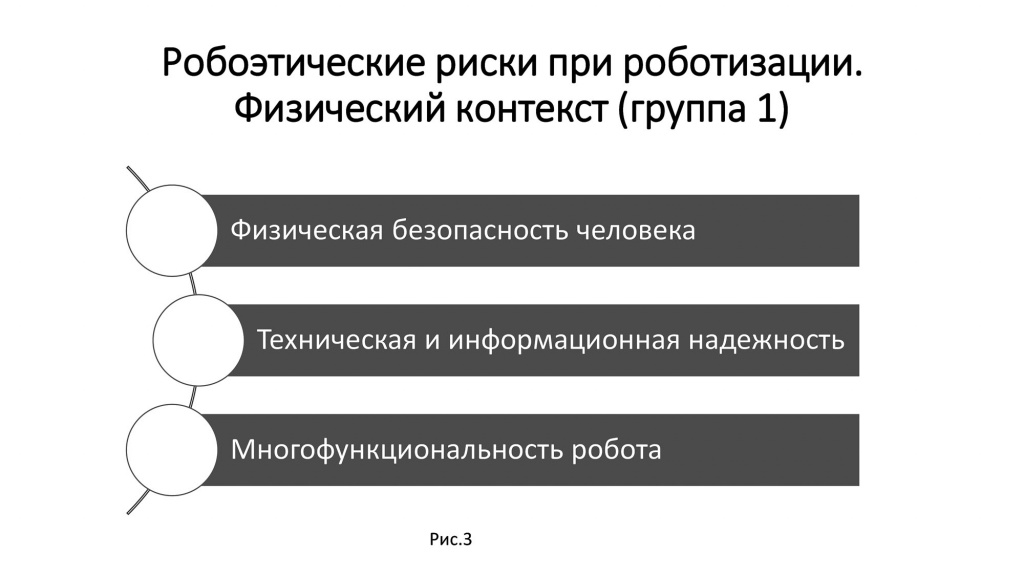 Робоэтические риски при роботизации. Физический контекст (группа 1)

Физическая безопасность человека

Техническая и информационная надежность

Многофункциональность робота

Рис.3